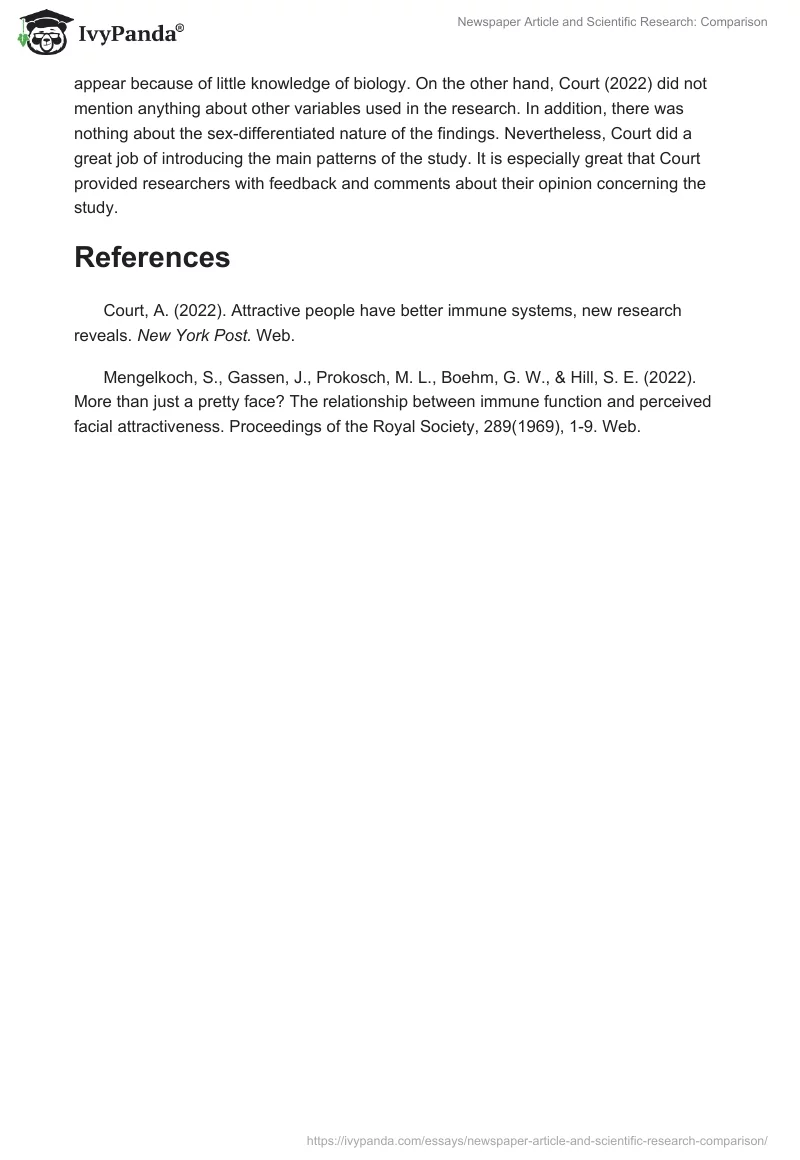 IvyPanda®

Newspaper Article and Scientific Research: Comparison

appear because of little knowledge of biology. On the other hand, Court (2022) did not mention anything about other variables used in the research. In addition, there was nothing about the sex-differentiated nature of the findings. Nevertheless, Court did a great job of introducing the main patterns of the study. It is especially great that Court provided researchers with feedback and comments about their opinion concerning the study.

References

Court, A. (2022). Attractive people have better immune systems, new research reveals. New York Post. Web.

Mengelkoch, S., Gassen, J., Prokosch, M. L., Boehm, G. W., & Hill, S. E. (2022). More than just a pretty face? The relationship between immune function and perceived facial attractiveness. Proceedings of the Royal Society, 289(1969), 1-9. Web.

https://ivypanda.com/essays/newspaper-article-and-scientific-research-comparison/